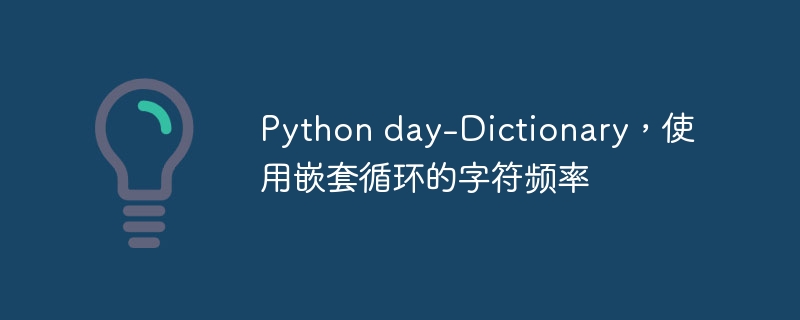 Python day-Dictionary，使用嵌套循环的字符频率